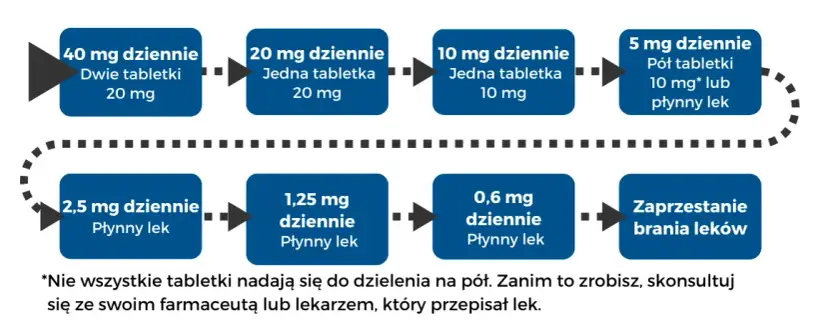 40 mg dziennie
Dwie tabletki
20 mg

20 mg dziennie
Jedna tabletka
20 mg

10 mg dziennie
Jedna tabletka
10 mg

5 mg dziennie
Pół tabletki
10 mg* lub
płynny lek

2,5 mg dziennie
Płynny lek

1,25 mg
dziennie
Płynny lek

0,6 mg
dziennie
Płynny lek

Zaprzestanie
brania leków

*Nie wszystkie tabletki nadają się do dzielenia na pół. Zanim to zrobisz, skonsultuj się ze swoim farmaceutą lub lekarzem, który przepisał lek.